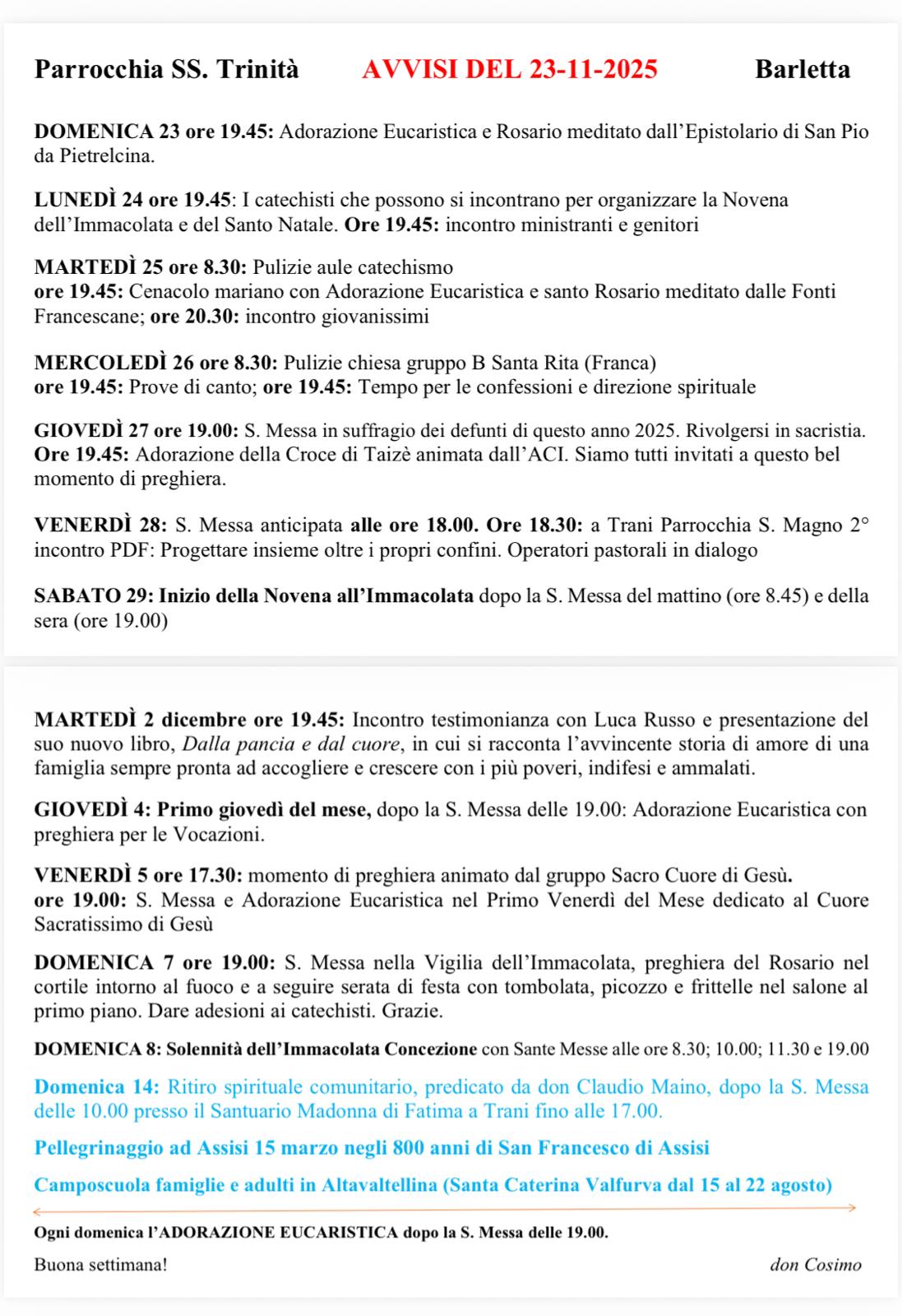 Parrocchia SS. Trinità AVVISI DEL 23-11-2025 Barletta

DOMENICA 23 ore 19.45: Adorazione Eucaristica e Rosario meditato dall'Epistolario di San Pio da Pietrelcina.

LUNEDÌ 24 ore 19.45: I catechisti che possono si incontrano per organizzare la Novena dell'Immacolata e del Santo Natale. Ore 19.45: incontro ministranti e genitori

MARTEDÌ 25 ore 8.30: Pulizie aule catechismo
ore 19.45: Cenacolo mariano con Adorazione Eucaristica e santo Rosario meditato dalle Fonti Francescane; ore 20.30: incontro giovanissimi

MERCOLEDÌ 26 ore 8.30: Pulizie chiesa gruppo B Santa Rita (Franca)
ore 19.45: Prove di canto; ore 19.45: Tempo per le confessioni e direzione spirituale

GIOVEDÌ 27 ore 19.00: S. Messa in suffragio dei defunti di questo anno 2025. Rivolgersi in sacristia. Ore 19.45: Adorazione della Croce di Taizè animata dall'ACI. Siamo tutti invitati a questo bel momento di preghiera.

VENERDÌ 28: S. Messa anticipata alle ore 18.00. Ore 18.30: a Trani Parrocchia S. Magno 2° incontro PDF: Progettare insieme oltre i propri confini. Operatori pastorali in dialogo

SABATO 29: Inizio della Novena all'Immacolata dopo la S. Messa del mattino (ore 8.45) e della sera (ore 19.00)

MARTEDÌ 2 dicembre ore 19.45: Incontro testimonianza con Luca Russo e presentazione del suo nuovo libro, Dalla pancia e dal cuore, in cui si racconta l'avvincente storia di amore di una famiglia sempre pronta ad accogliere e crescere con i più poveri, indifesi e ammalati.

GIOVEDÌ 4: Primo giovedì del mese, dopo la S. Messa delle 19.00: Adorazione Eucaristica con preghiera per le Vocazioni.

VENERDÌ 5 ore 17.30: momento di preghiera animato dal gruppo Sacro Cuore di Gesù.
ore 19.00: S. Messa e Adorazione Eucaristica nel Primo Venerdì del Mese dedicato al Cuore Sacratissimo di Gesù

DOMENICA 7 ore 19.00: S. Messa nella Vigilia dell'Immacolata, preghiera del Rosario nel cortile intorno al fuoco e a seguire serata di festa con tombolata, picozzo e frittelle nel salone al primo piano. Dare adesioni ai catechisti. Grazie.

DOMENICA 8: Solennità dell'Immacolata Concezione con Sante Messe alle ore 8.30; 10.00; 11.30 e 19.00

Domenica 14: Ritiro spirituale comunitario, predicato da don Claudio Maino, dopo la S. Messa delle 10.00 presso il Santuario Madonna di Fatima a Trani fino alle 17.00.

Pellegrinaggio ad Assisi 15 marzo negli 800 anni di San Francesco di Assisi

Camposcuola famiglie e adulti in Altavaltellina (Santa Caterina Valfurva dal 15 al 22 agosto)

Ogni domenica l'ADORAZIONE EUCARISTICA dopo la S. Messa delle 19.00.

Buona settimana! don Cosimo